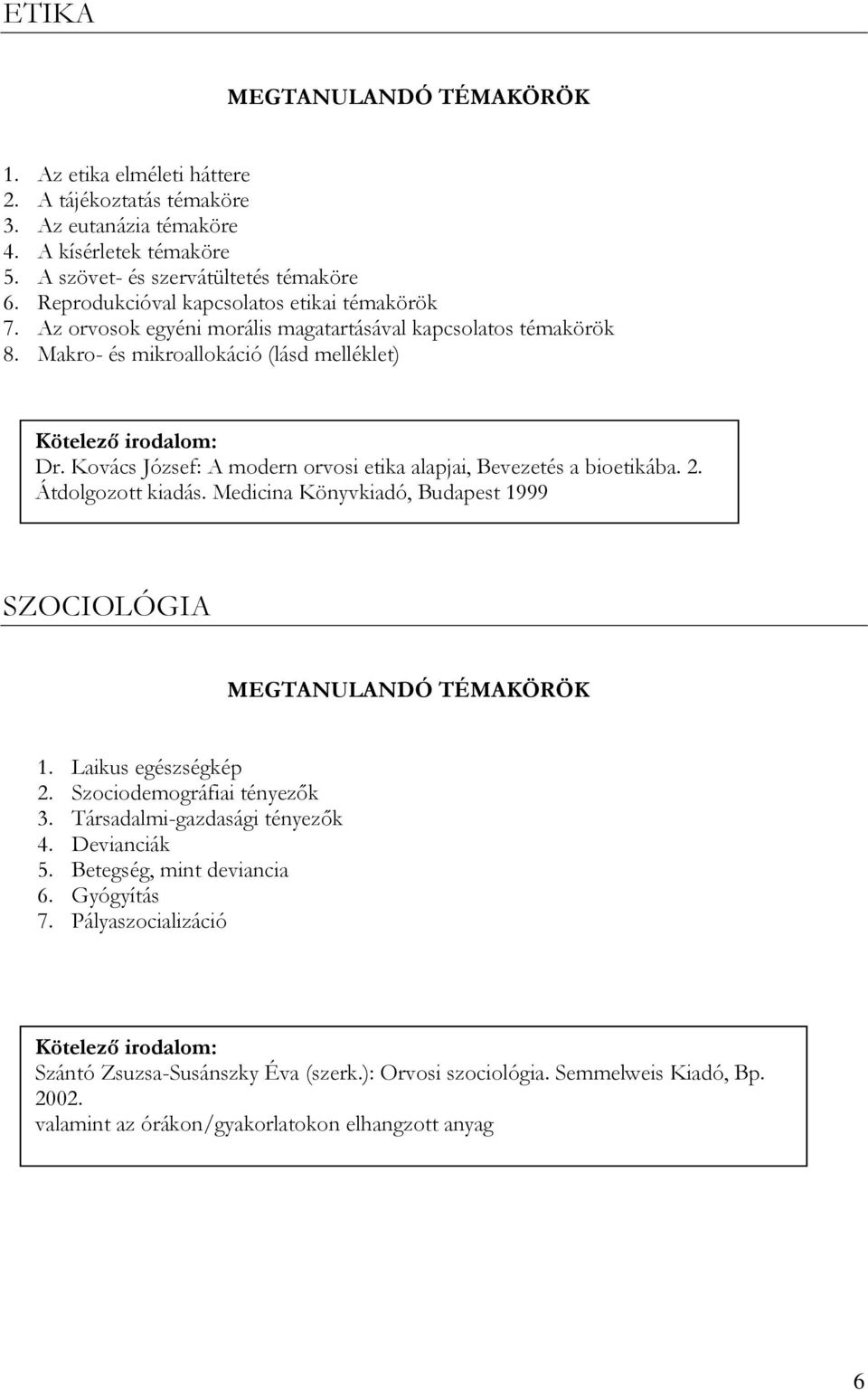 ETIKA

MEGTANULANDÓ TÉMAKÖRÖK

1. Az etika elméleti háttere
2. A tájékoztatás témaköre
3. Az eutanázia témaköre
4. A kísérletek témaköre
5. A szövet- és szervátültetés témaköre
6. Reprodukcióval kapcsolatos etikai témakörök
7. Az orvosok egyéni morális magatartásával kapcsolatos témakörök
8. Makro- és mikroallokáció (lásd melléklet)

Kötelező irodalom:
Dr. Kovács József: A modern orvosi etika alapjai, Bevezetés a bioetikába. 2. Átdolgozott kiadás. Medicina Könyvkiadó, Budapest 1999

SZOCIOLÓGIA

MEGTANULANDÓ TÉMAKÖRÖK

1. Laikus egészségkép
2. Szociodemográfiai tényezők
3. Társadalmi-gazdasági tényezők
4. Devianciák
5. Betegség, mint deviancia
6. Gyógyítás
7. Pályaszocializáció

Kötelező irodalom:
Szántó Zsuzsa-Susánszky Éva (szerk.): Orvosi szociológia. Semmelweis Kiadó, Bp. 2002.
valamint az órákon/gyakorlatokon elhangzott anyag

6